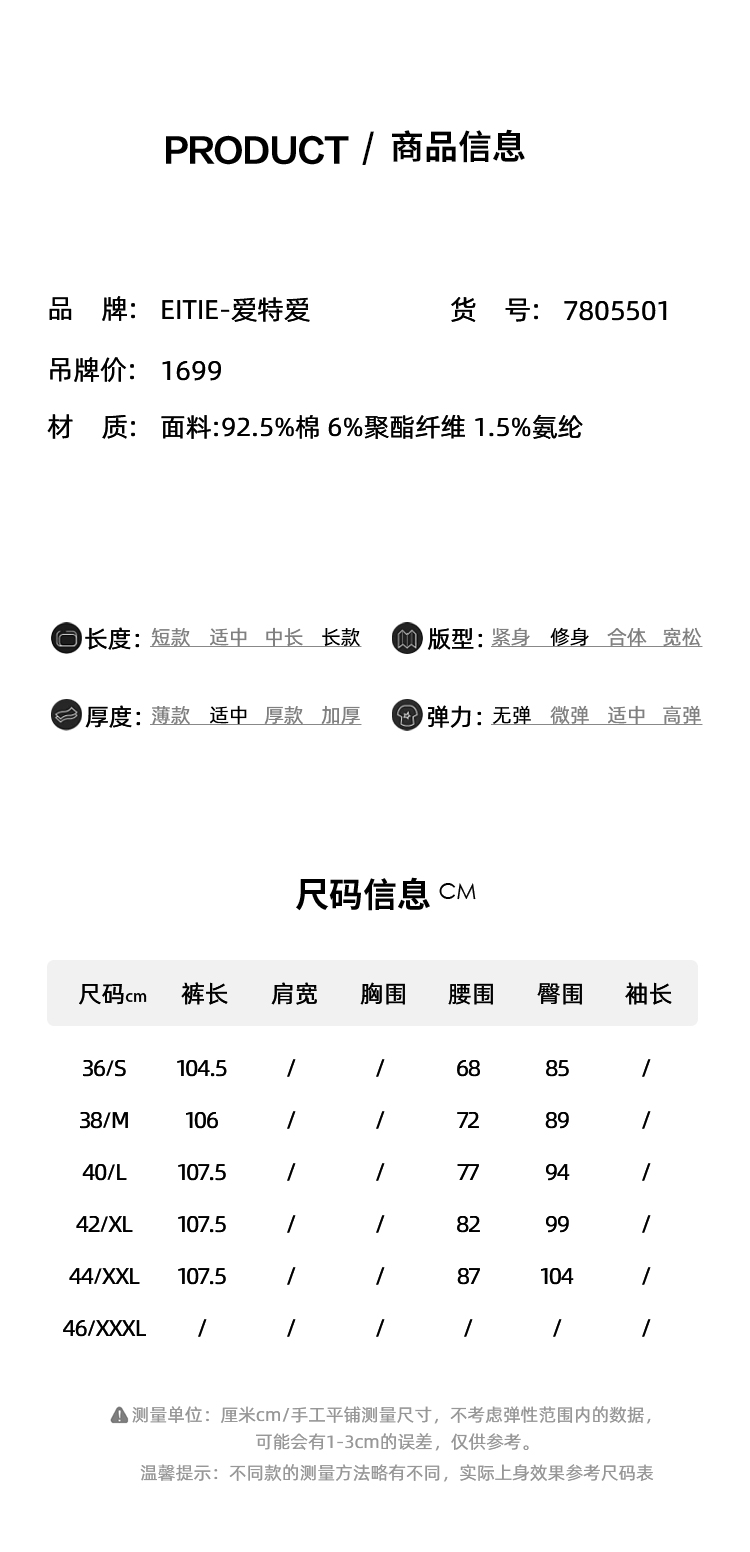 PRODUCT / 商品信息

品 牌: EITIE-爱特爱

货 号: 7805501

吊牌价: 1699

材 质: 面料:92.5%棉 6%聚酯纤维 1.5%氨纶

长度: 短款 适中 中长 长款

版型: 紧身 修身 合体 宽松

厚度: 薄款 适中 厚款 加厚

弹力: 无弹 微弹 适中 高弹

尺码信息 CM

| 尺码cm | 裤长 | 肩宽 | 胸围 | 腰围 | 臀围 | 袖长 |
|---|---|---|---|---|---|---|
| 36/S | 104.5 | / | / | 68 | 85 | / |
| 38/M | 106 | / | / | 72 | 89 | / |
| 40/L | 107.5 | / | / | 77 | 94 | / |
| 42/XL | 107.5 | / | / | 82 | 99 | / |
| 44/XXL | 107.5 | / | / | 87 | 104 | / |
| 46/XXXL | / | / | / | / | / | / |

测量单位：厘米cm/手工平铺测量尺寸，不考虑弹性范围内的数据，可能会有1-3cm的误差，仅供参考。

温馨提示：不同款的测量方法略有不同，实际上身效果参考尺码表